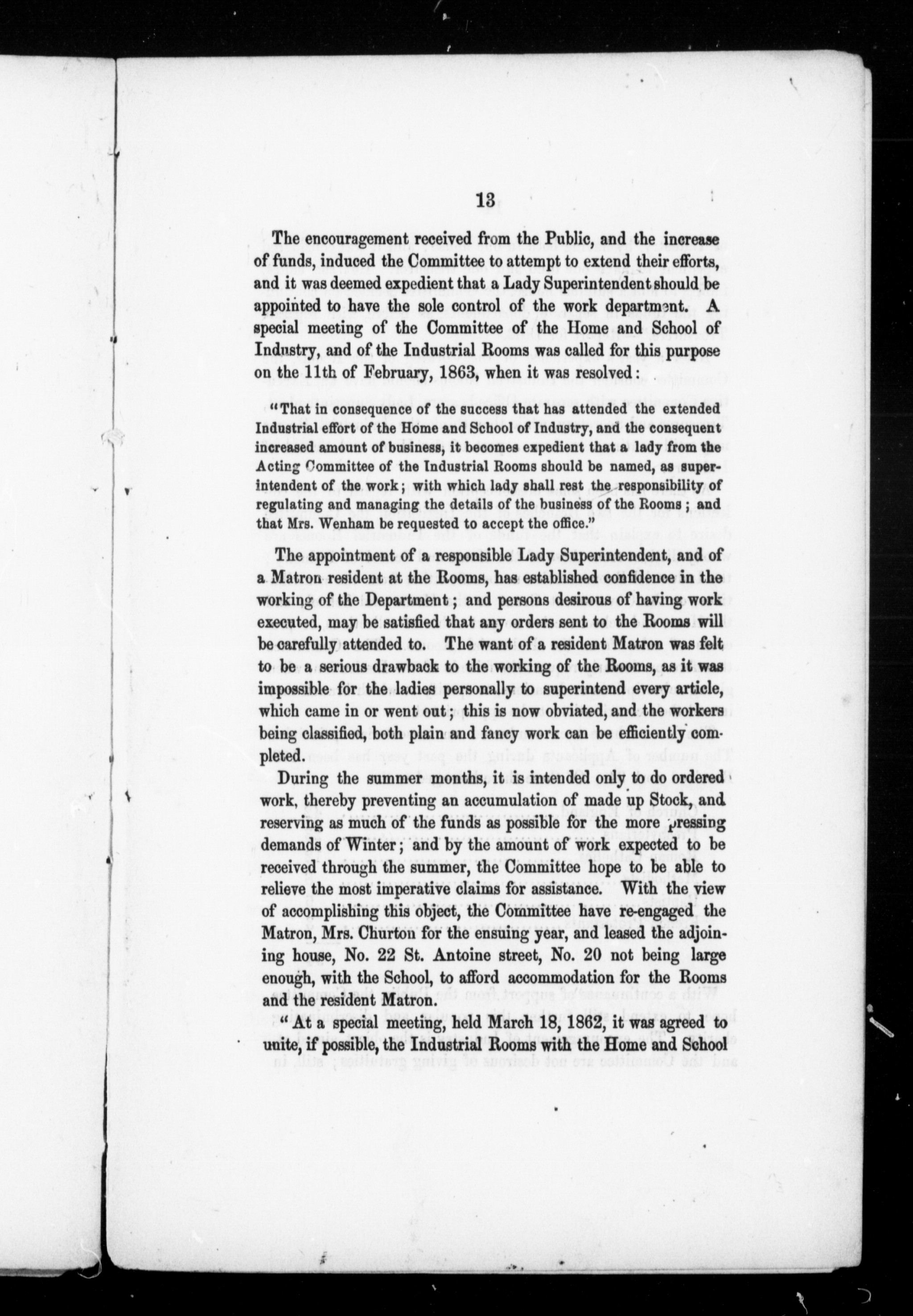 13

The encouragement received from the Public, and the increase of funds, induced the Committee to attempt to extend their efforts, and it was deemed expedient that a Lady Superintendent should be appointed to have the sole control of the work department. A special meeting of the Committee of the Home and School of Industry, and of the Industrial Rooms was called for this purpose on the 11th of February, 1863, when it was resolved:

"That in consequence of the success that has attended the extended Industrial effort of the Home and School of Industry, and the consequent increased amount of business, it becomes expedient that a lady from the Acting Committee of the Industrial Rooms should be named, as superintendent of the work; with which lady shall rest the responsibility of regulating and managing the details of the business of the Rooms; and that Mrs. Wenham be requested to accept the office."

The appointment of a responsible Lady Superintendent, and of a Matron resident at the Rooms, has established confidence in the working of the Department; and persons desirous of having work executed, may be satisfied that any orders sent to the Rooms will be carefully attended to. The want of a resident Matron was felt to be a serious drawback to the working of the Rooms, as it was impossible for the ladies personally to superintend every article, which came in or went out; this is now obviated, and the workers being classified, both plain and fancy work can be efficiently completed.

During the summer months, it is intended only to do ordered work, thereby preventing an accumulation of made up Stock, and reserving as much of the funds as possible for the more pressing demands of Winter; and by the amount of work expected to be received through the summer, the Committee hope to be able to relieve the most imperative claims for assistance. With the view of accomplishing this object, the Committee have re-engaged the Matron, Mrs. Churton for the ensuing year, and leased the adjoining house, No. 22 St. Antoine street, No. 20 not being large enough, with the School, to afford accommodation for the Rooms and the resident Matron.

"At a special meeting, held March 18, 1862, it was agreed to unite, if possible, the Industrial Rooms with the Home and School